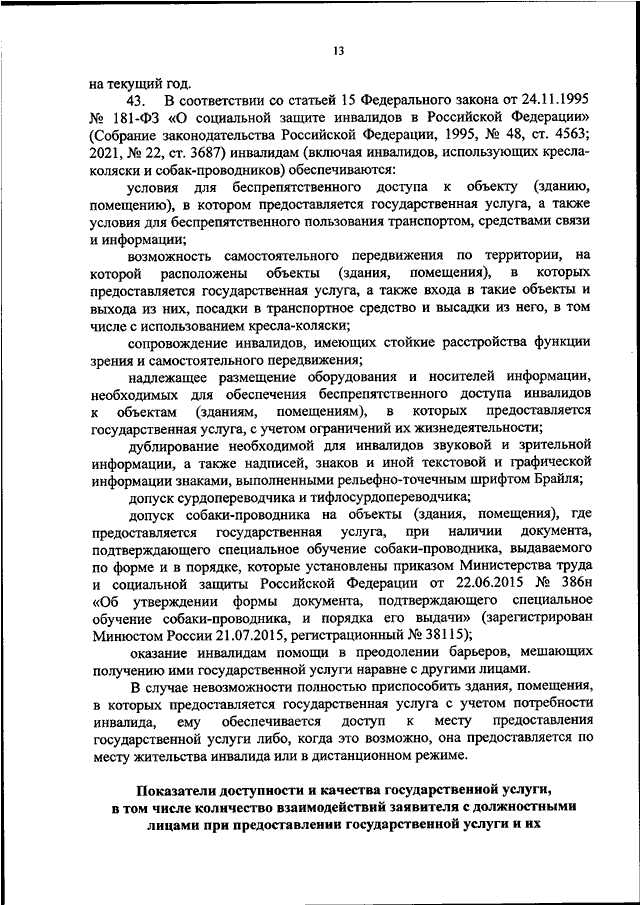 13

на текущий год.

43. В соответствии со статьей 15 Федерального закона от 24.11.1995 № 181-ФЗ «О социальной защите инвалидов в Российской Федерации» (Собрание законодательства Российской Федерации, 1995, № 48, ст. 4563; 2021, № 22, ст. 3687) инвалидам (включая инвалидов, использующих кресла-коляски и собак-проводников) обеспечиваются:

условия для беспрепятственного доступа к объекту (зданию, помещению), в котором предоставляется государственная услуга, а также условия для беспрепятственного пользования транспортом, средствами связи и информации;

возможность самостоятельного передвижения по территории, на которой расположены объекты (здания, помещения), в которых предоставляется государственная услуга, а также входа в такие объекты и выхода из них, посадки в транспортное средство и высадки из него, в том числе с использованием кресла-коляски;

сопровождение инвалидов, имеющих стойкие расстройства функции зрения и самостоятельного передвижения;

надлежащее размещение оборудования и носителей информации, необходимых для обеспечения беспрепятственного доступа инвалидов к объектам (зданиям, помещениям), в которых предоставляется государственная услуга, с учетом ограничений их жизнедеятельности;

дублирование необходимой для инвалидов звуковой и зрительной информации, а также надписей, знаков и иной текстовой и графической информации знаками, выполненными рельефно-точечным шрифтом Брайля;

допуск сурдопереводчика и тифлосурдопереводчика;

допуск собаки-проводника на объекты (здания, помещения), где предоставляется государственная услуга, при наличии документа, подтверждающего специальное обучение собаки-проводника, выдаваемого по форме и в порядке, которые установлены приказом Министерства труда и социальной защиты Российской Федерации от 22.06.2015 № 386н «Об утверждении формы документа, подтверждающего специальное обучение собаки-проводника, и порядка его выдачи» (зарегистрирован Минюстом России 21.07.2015, регистрационный № 38115);

оказание инвалидам помощи в преодолении барьеров, мешающих получению ими государственной услуги наравне с другими лицами.

В случае невозможности полностью приспособить здания, помещения, в которых предоставляется государственная услуга с учетом потребности инвалида, ему обеспечивается доступ к месту предоставления государственной услуги либо, когда это возможно, она предоставляется по месту жительства инвалида или в дистанционном режиме.

Показатели доступности и качества государственной услуги, в том числе количество взаимодействий заявителя с должностными лицами при предоставлении государственной услуги и их